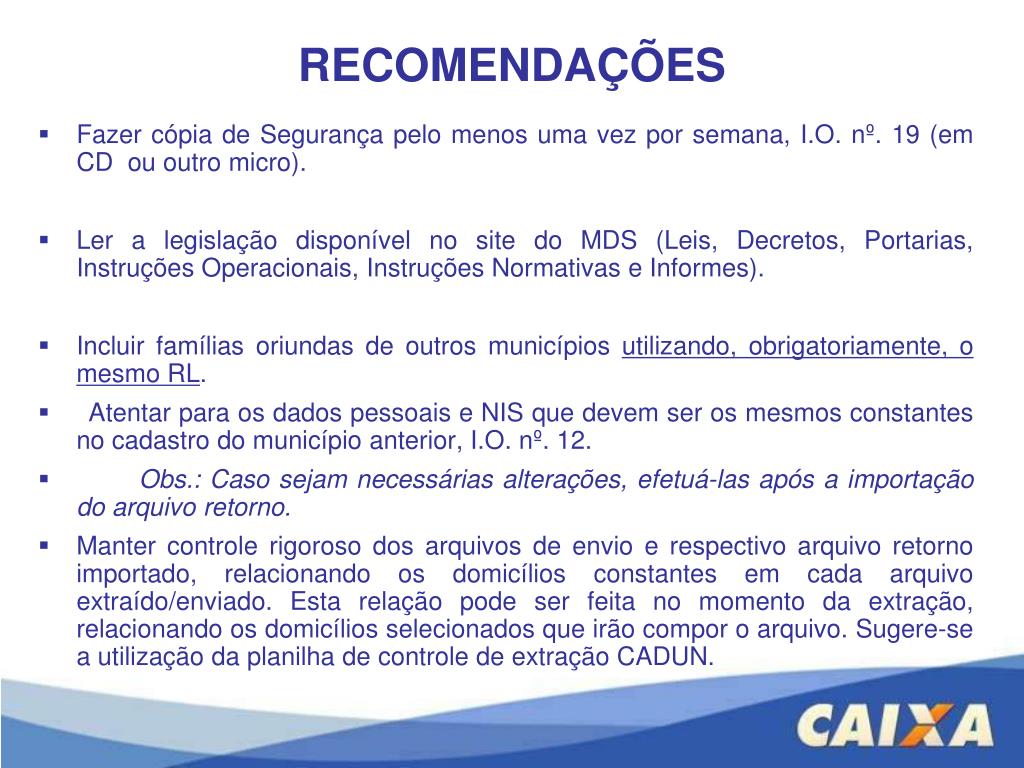 RECOMENDAÇÕES

• Fazer cópia de Segurança pelo menos uma vez por semana, I.O. nº. 19 (em CD ou outro micro).

• Ler a legislação disponível no site do MDS (Leis, Decretos, Portarias, Instruções Operacionais, Instruções Normativas e Informes).

• Incluir famílias oriundas de outros municípios utilizando, obrigatoriamente, o mesmo RL.

• Atentar para os dados pessoais e NIS que devem ser os mesmos constantes no cadastro do município anterior, I.O. nº. 12.

• Obs.: Caso sejam necessárias alterações, efetuá-las após a importação do arquivo retorno.

• Manter controle rigoroso dos arquivos de envio e respectivo arquivo retorno importado, relacionando os domicílios constantes em cada arquivo extraído/enviado. Esta relação pode ser feita no momento da extração, relacionando os domicílios selecionados que irão compor o arquivo. Sugere-se a utilização da planilha de controle de extração CADUN.

CAIXA